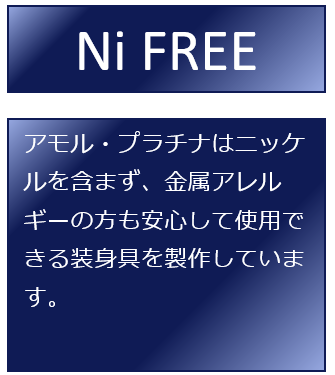 Ni FREE

アモル・プラチナはニッケルを含まず、金属アレルギーの方も安心して使用できる装身具を製作しています。